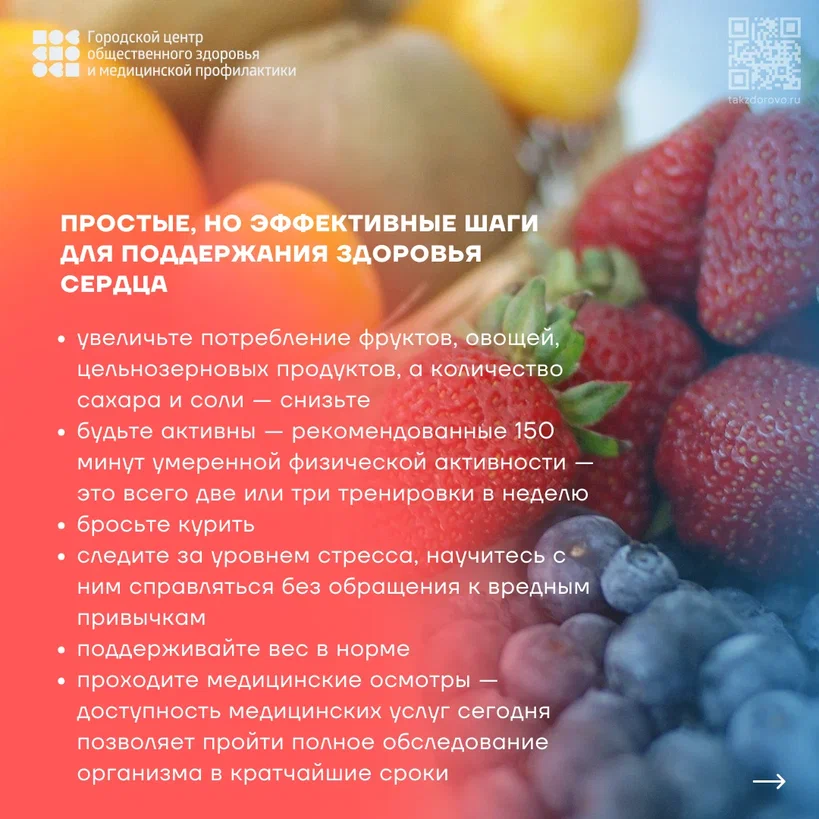 Городской центр общественного здоровья и медицинской профилактики

takzdorovo.ru

ПРОСТЫЕ, НО ЭФФЕКТИВНЫЕ ШАГИ ДЛЯ ПОДДЕРЖАНИЯ ЗДОРОВЬЯ СЕРДЦА

• увеличьте потребление фруктов, овощей, цельнозерновых продуктов, а количество сахара и соли — снизьте
• будьте активны — рекомендованные 150 минут умеренной физической активности — это всего две или три тренировки в неделю
• бросьте курить
• следите за уровнем стресса, научитесь с ним справляться без обращения к вредным привычкам
• поддерживайте вес в норме
• проходите медицинские осмотры — доступность медицинских услуг сегодня позволяет пройти полное обследование организма в кратчайшие сроки

→